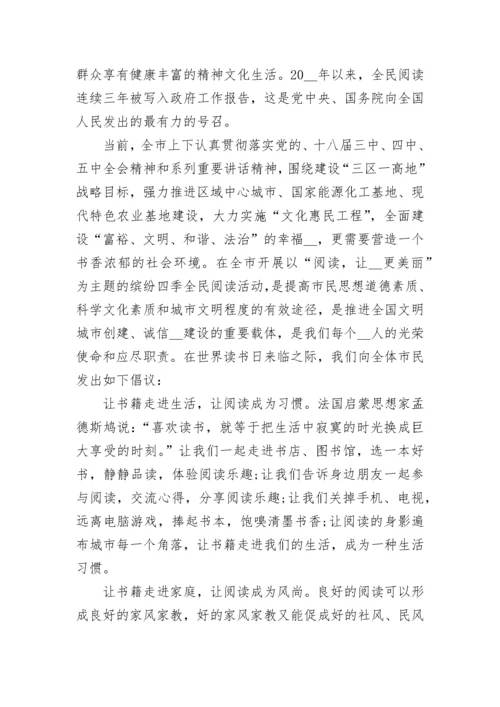 群众享有健康丰富的精神文化生活。20__年以来，全民阅读连续三年被写入政府工作报告，这是党中央、国务院向全国人民发出的最有力的号召。

当前，全市上下认真贯彻落实党的、十八届三中、四中、五中全会精神和系列重要讲话精神，围绕建设“三区一高地”战略目标，强力推进区域中心城市、国家能源化工基地、现代特色农业基地建设，大力实施“文化惠民工程”，全面建设“富裕、文明、和谐、法治”的幸福__，更需要营造一个书香浓郁的社会环境。在全市开展以“阅读，让__更美丽”为主题的缤纷四季全民阅读活动，是提高市民思想道德素质、科学文化素质和城市文明程度的有效途径，是推进全国文明城市创建、诚信__建设的重要载体，是我们每个__人的光荣使命和应尽职责。在世界读书日来临之际，我们向全体市民发出如下倡议：

让书籍走进生活，让阅读成为习惯。法国启蒙思想家孟德斯鸠说：“喜欢读书，就等于把生活中寂寞的时光换成巨大享受的时刻。”让我们一起走进书店、图书馆，选一本好书，静静品读，体验阅读乐趣;让我们告诉身边朋友一起参与阅读，交流心得，分享阅读乐趣;让我们关掉手机、电视，远离电脑游戏，捧起书本，饱嗅清墨书香;让阅读的身影遍布城市每一个角落，让书籍走进我们的生活，成为一种生活习惯。

让书籍走进家庭，让阅读成为风尚。良好的阅读可以形成良好的家风家教，好的家风家教又能促成好的社风、民风